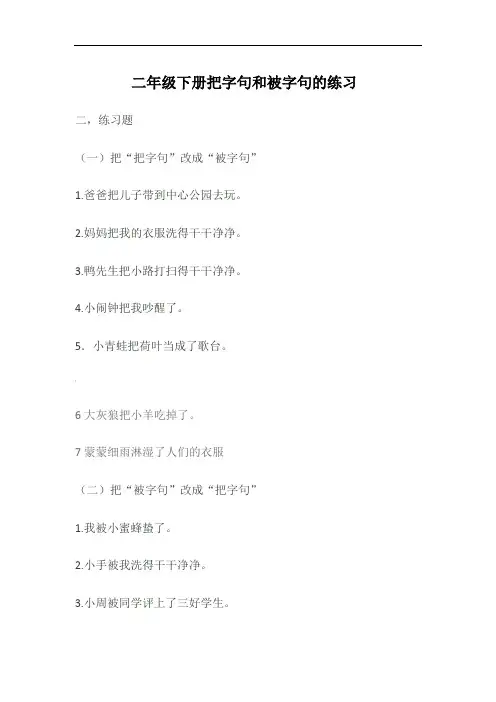 二年级下册把字句和被字句的练习

二，练习题

（一）把“把字句”改成“被字句”

1.爸爸把儿子带到中心公园去玩。

2.妈妈把我的衣服洗得干干净净。

3.鸭先生把小路打扫得干干净净。

4.小闹钟把我吵醒了。

5. 小青蛙把荷叶当成了歌台。

6 大灰狼把小羊吃掉了。

7 蒙蒙细雨淋湿了人们的衣服

（二）把“被字句”改成“把字句”

1.我被小蜜蜂蛰了。

2.小手被我洗得干干净净。

3.小周被同学评上了三好学生。